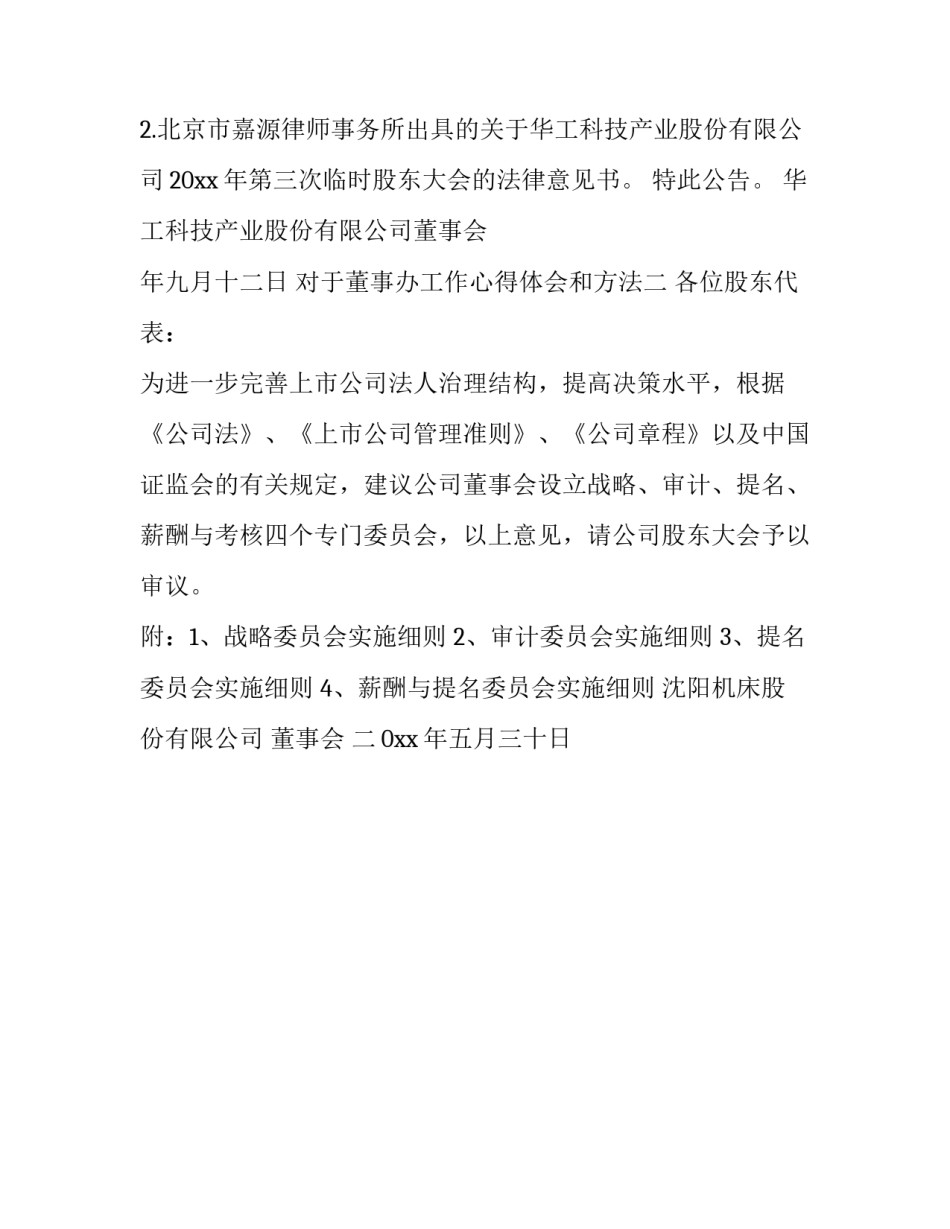 2.北京市嘉源律师事务所出具的关于华工科技产业股份有限公司 20xx 年第三次临时股东大会的法律意见书。 特此公告。 华工科技产业股份有限公司董事会

年九月十二日 对于董事办工作心得体会和方法二 各位股东代表：

为进一步完善上市公司法人治理结构，提高决策水平，根据《公司法》、《上市公司管理准则》、《公司章程》以及中国证监会的有关规定，建议公司董事会设立战略、审计、提名、薪酬与考核四个专门委员会，以上意见，请公司股东大会予以审议。

附：1、战略委员会实施细则 2、审计委员会实施细则 3、提名委员会实施细则 4、薪酬与提名委员会实施细则 沈阳机床股份有限公司 董事会 二 0xx 年五月三十日